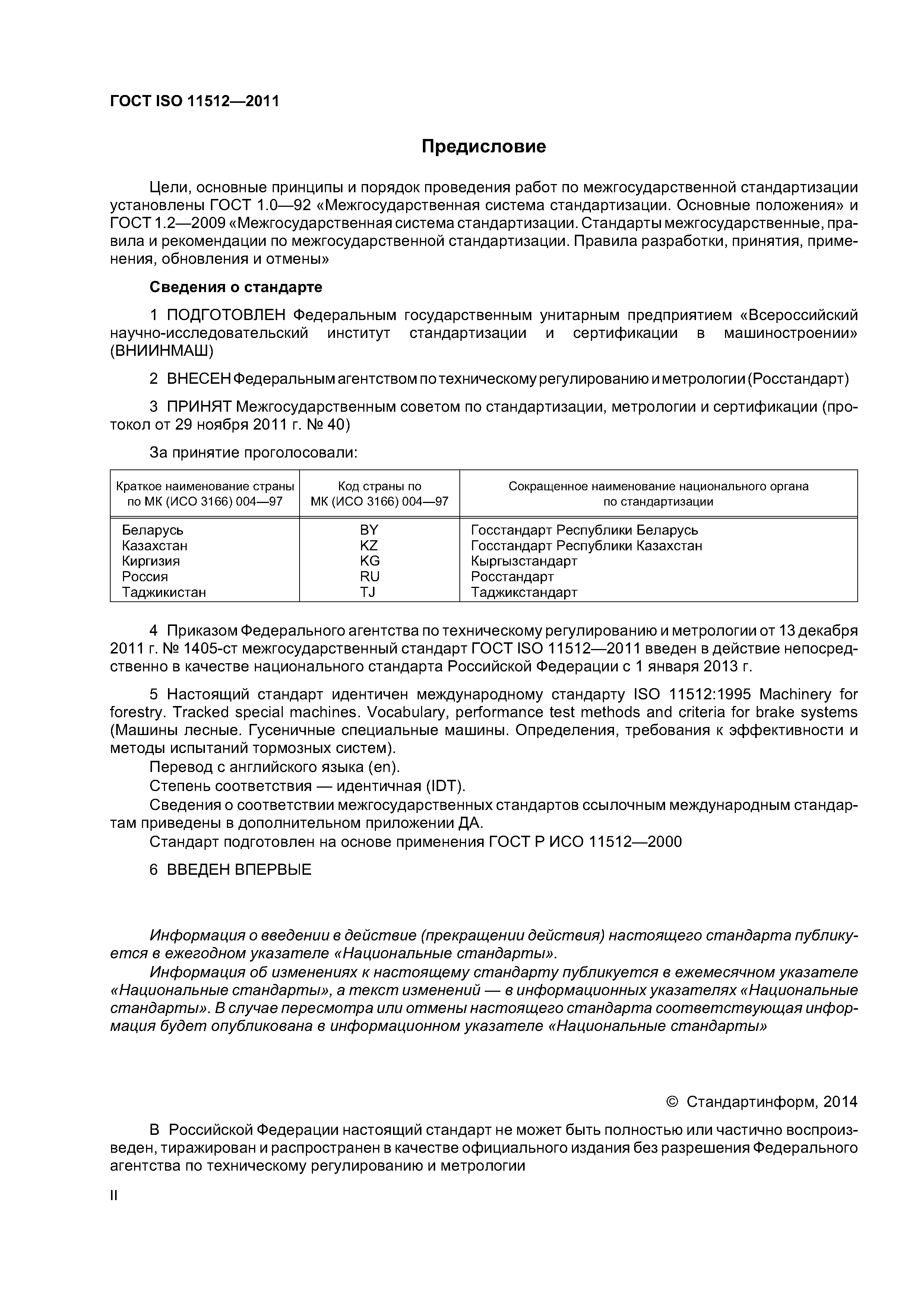 ГОСТ ISO 11512—2011

Предисловие

Цели, основные принципы и порядок проведения работ по межгосударственной стандартизации установлены ГОСТ 1.0—92 «Межгосударственная система стандартизации. Основные положения» и ГОСТ 1.2—2009 «Межгосударственная система стандартизации. Стандарты межгосударственные, правила и рекомендации по межгосударственной стандартизации. Правила разработки, принятия, применения, обновления и отмены»

Сведения о стандарте

1 ПОДГОТОВЛЕН Федеральным государственным унитарным предприятием «Всероссийский научно-исследовательский институт стандартизации и сертификации в машиностроении» (ВНИИНМАШ)

2 ВНЕСЕН Федеральным агентством по техническому регулированию и метрологии (Росстандарт)

3 ПРИНЯТ Межгосударственным советом по стандартизации, метрологии и сертификации (протокол от 29 ноября 2011 г. № 40)

За принятие проголосовали:

| Краткое наименование страны по МК (ИСО 3166) 004—97 | Код страны по МК (ИСО 3166) 004—97 | Сокращенное наименование национального органа по стандартизации |
|---|---|---|
| Беларусь | BY | Госстандарт Республики Беларусь |
| Казахстан | KZ | Госстандарт Республики Казахстан |
| Киргизия | KG | Кыргызстандарт |
| Россия | RU | Росстандарт |
| Таджикистан | TJ | Таджикстандарт |

4 Приказом Федерального агентства по техническому регулированию и метрологии от 13 декабря 2011 г. № 1405-ст межгосударственный стандарт ГОСТ ISO 11512—2011 введен в действие непосредственно в качестве национального стандарта Российской Федерации с 1 января 2013 г.

5 Настоящий стандарт идентичен международному стандарту ISO 11512:1995 Machinery for forestry. Tracked special machines. Vocabulary, performance test methods and criteria for brake systems (Машины лесные. Гусеничные специальные машины. Определения, требования к эффективности и методы испытаний тормозных систем).
Перевод с английского языка (en).
Степень соответствия — идентичная (IDT).
Сведения о соответствии межгосударственных стандартов ссылочным международным стандартам приведены в дополнительном приложении ДА.
Стандарт подготовлен на основе применения ГОСТ Р ИСО 11512—2000

6 ВВЕДЕН ВПЕРВЫЕ

Информация о введении в действие (прекращении действия) настоящего стандарта публикуется в ежегодном указателе «Национальные стандарты».
Информация об изменениях к настоящему стандарту публикуется в ежемесячном указателе «Национальные стандарты», а текст изменений — в информационных указателях «Национальные стандарты». В случае пересмотра или отмены настоящего стандарта соответствующая информация будет опубликована в информационном указателе «Национальные стандарты»

© Стандартинформ, 2014

В Российской Федерации настоящий стандарт не может быть полностью или частично воспроизведен, тиражирован и распространен в качестве официального издания без разрешения Федерального агентства по техническому регулированию и метрологии

II